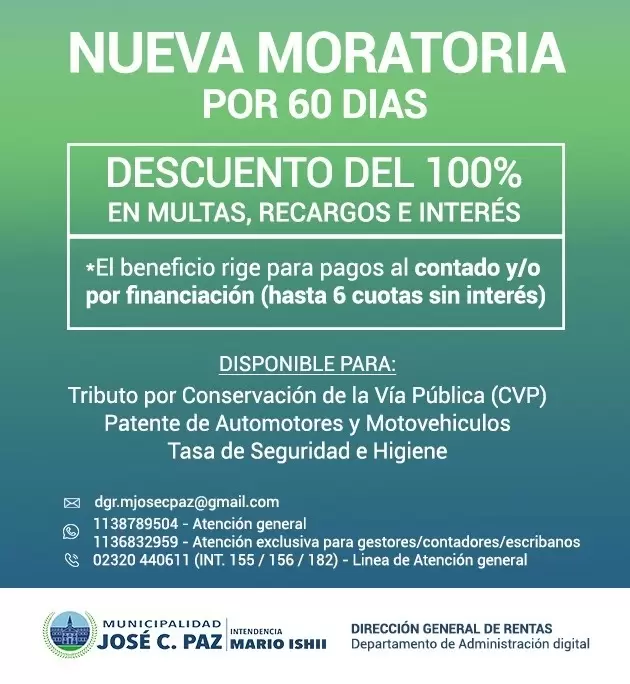 NUEVA MORATORIA
POR 60 DIAS

DESCUENTO DEL 100%
EN MULTAS, RECARGOS E INTERÉS

*El beneficio rige para pagos al contado y/o por financiación (hasta 6 cuotas sin interés)

DISPONIBLE PARA:
Tributo por Conservación de la Vía Pública (CVP)
Patente de Automotores y Motovehiculos
Tasa de Seguridad e Higiene

dgr.mjosecpaz@gmail.com
1138789504 - Atención general
1136832959 - Atención exclusiva para gestores/contadores/escribanos
02320 440611 (INT. 155 / 156 / 182) - Linea de Atención general

MUNICIPALIDAD
JOSÉ C. PAZ
INTENDENCIA
MARIO ISHII

DIRECCIÓN GENERAL DE RENTAS
Departamento de Administración digital